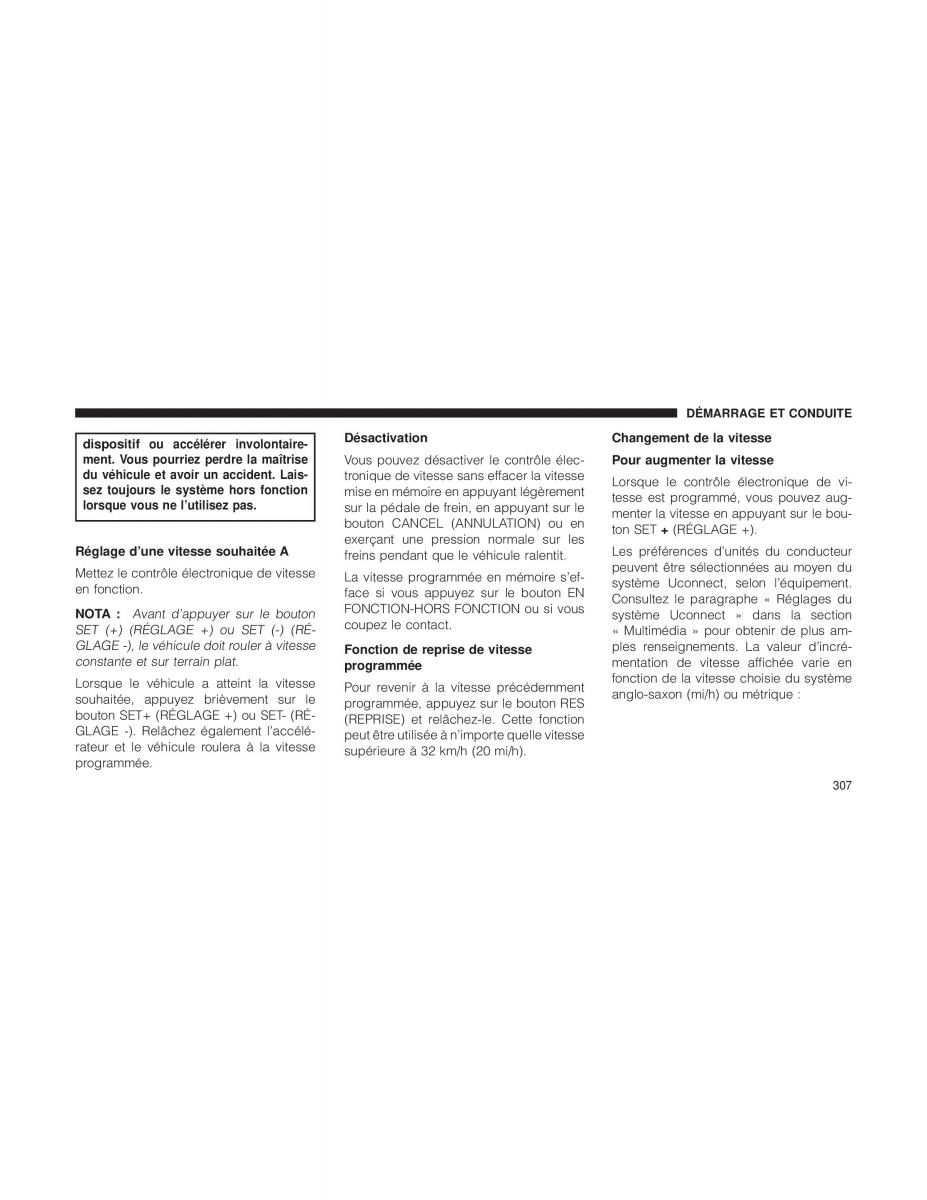 DÉMARRAGE ET CONDUITE

dispositif ou accélérer involontairement. Vous pourriez perdre la maîtrise du véhicule et avoir un accident. Laissez toujours le système hors fonction lorsque vous ne l'utilisez pas.

Réglage d'une vitesse souhaitée A

Mettez le contrôle électronique de vitesse en fonction.

NOTA : Avant d'appuyer sur le bouton SET (+) (RÉGLAGE +) ou SET (-) (RÉGLAGE -), le véhicule doit rouler à vitesse constante et sur terrain plat.

Lorsque le véhicule a atteint la vitesse souhaitée, appuyez brièvement sur le bouton SET+ (RÉGLAGE +) ou SET- (RÉGLAGE -). Relâchez également l'accélérateur et le véhicule roulera à la vitesse programmée.

Désactivation

Vous pouvez désactiver le contrôle électronique de vitesse sans effacer la vitesse mise en mémoire en appuyant légèrement sur la pédale de frein, en appuyant sur le bouton CANCEL (ANNULATION) ou en exerçant une pression normale sur les freins pendant que le véhicule ralentit.

La vitesse programmée en mémoire s'efface si vous appuyez sur le bouton EN FONCTION-HORS FONCTION ou si vous coupez le contact.

Fonction de reprise de vitesse programmée

Pour revenir à la vitesse précédemment programmée, appuyez sur le bouton RES (REPRISE) et relâchez-le. Cette fonction peut être utilisée à n'importe quelle vitesse supérieure à 32 km/h (20 mi/h).

Changement de la vitesse

Pour augmenter la vitesse

Lorsque le contrôle électronique de vitesse est programmé, vous pouvez augmenter la vitesse en appuyant sur le bouton SET + (RÉGLAGE +).

Les préférences d'unités du conducteur peuvent être sélectionnées au moyen du système Uconnect, selon l'équipement. Consultez le paragraphe « Réglages du système Uconnect » dans la section « Multimédia » pour obtenir de plus amples renseignements. La valeur d'incrémentation de vitesse affichée varie en fonction de la vitesse choisie du système anglo-saxon (mi/h) ou métrique :

307